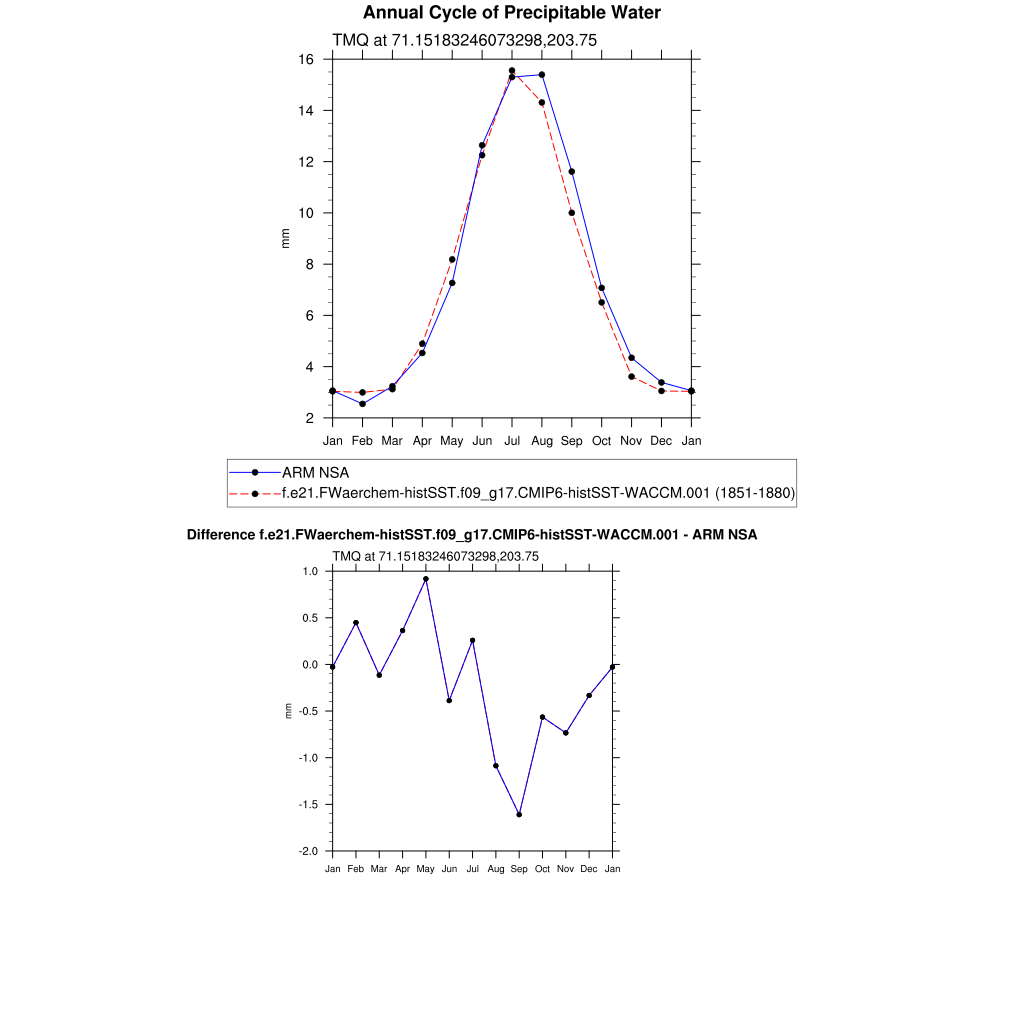 Annual Cycle of Precipitable Water

TMQ at 71.15183246073298,203.75

16
14
12
10
8
6
4
2

mm

Jan Feb Mar Apr May Jun Jul Aug Sep Oct Nov Dec Jan

ARM NSA
f.e21.FWaerchem-histSST.f09_g17.CMIP6-histSST-WACCM.001 (1851-1880)

Difference f.e21.FWaerchem-histSST.f09_g17.CMIP6-histSST-WACCM.001 - ARM NSA

TMQ at 71.15183246073298,203.75

1.0
0.5
0.0
-0.5
-1.0
-1.5
-2.0

mm

Jan Feb Mar Apr May Jun Jul Aug Sep Oct Nov Dec Jan